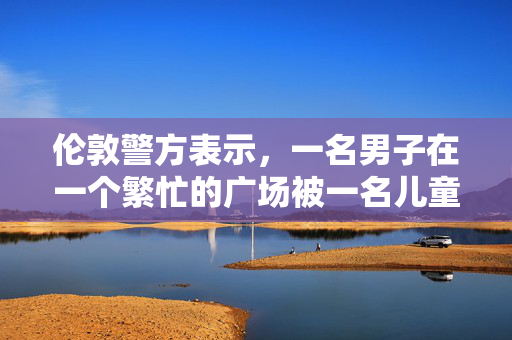 伦敦警方表示，一名男子在一个繁忙的广场被一名儿童